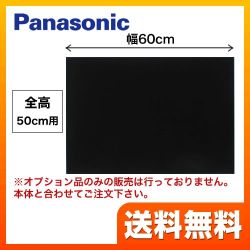 Panasonic

幅60cm

全高
50cm用

※オプション品のみの販売は行っておりません。
本体と合わせてご注文下さい。

送料無料